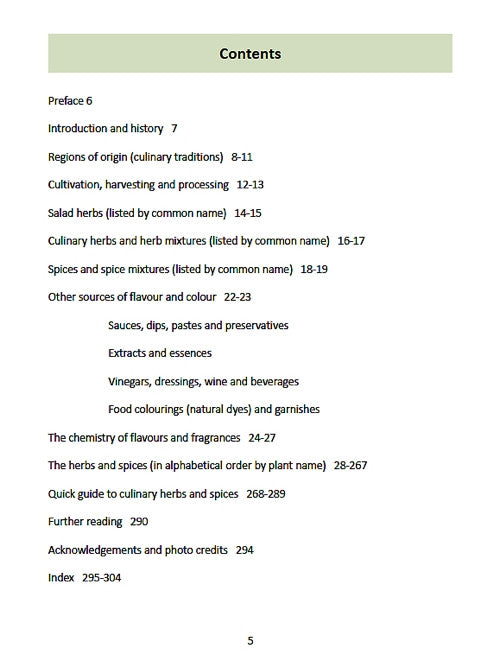 Contents

Preface 6

Introduction and history 7

Regions of origin (culinary traditions) 8-11

Cultivation, harvesting and processing 12-13

Salad herbs (listed by common name) 14-15

Culinary herbs and herb mixtures (listed by common name) 16-17

Spices and spice mixtures (listed by common name) 18-19

Other sources of flavour and colour 22-23

Sauces, dips, pastes and preservatives

Extracts and essences

Vinegars, dressings, wine and beverages

Food colourings (natural dyes) and garnishes

The chemistry of flavours and fragrances 24-27

The herbs and spices (in alphabetical order by plant name) 28-267

Quick guide to culinary herbs and spices 268-289

Further reading 290

Acknowledgements and photo credits 294

Index 295-304

5